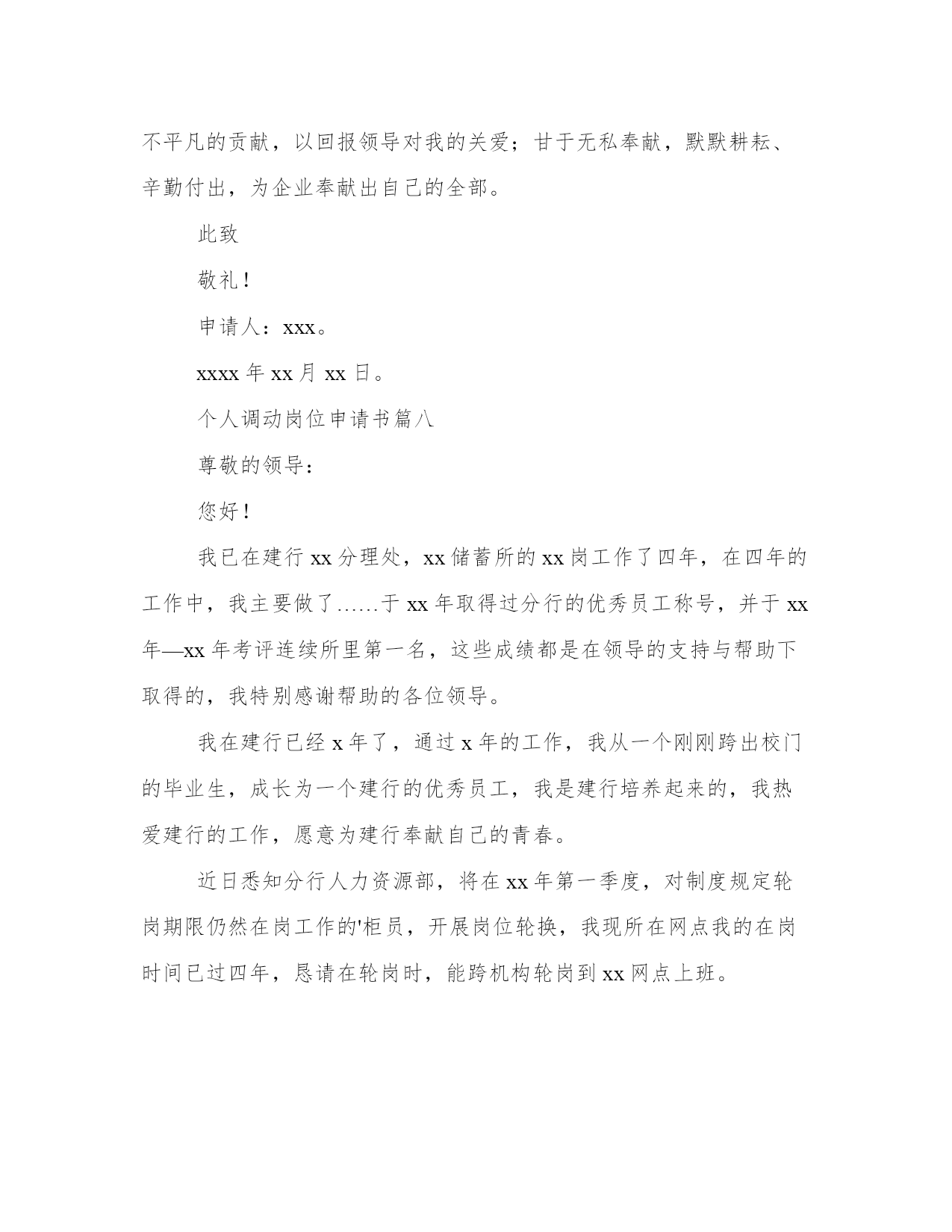 不平凡的贡献，以回报领导对我的关爱；甘于无私奉献，默默耕耘、辛勤付出，为企业奉献出自己的全部。

此致

敬礼！

申请人：xxx。

xxxx 年 xx 月 xx 日。

个人调动岗位申请书篇八

尊敬的领导：

您好！

我已在建行 xx 分理处，xx 储蓄所的 xx 岗工作了四年，在四年的工作中，我主要做了……于 xx 年取得过分行的优秀员工称号，并于 xx 年—xx 年考评连续所里第一名，这些成绩都是在领导的支持与帮助下取得的，我特别感谢帮助的各位领导。

我在建行已经 x 年了，通过 x 年的工作，我从一个刚刚跨出校门的毕业生，成长为一个建行的优秀员工，我是建行培养起来的，我热爱建行的工作，愿意为建行奉献自己的青春。

近日悉知分行人力资源部，将在 xx 年第一季度，对制度规定轮岗期限仍然在岗工作的'柜员，开展岗位轮换，我现所在网点我的在岗时间已过四年，恳请在轮岗时，能跨机构轮岗到 xx 网点上班。